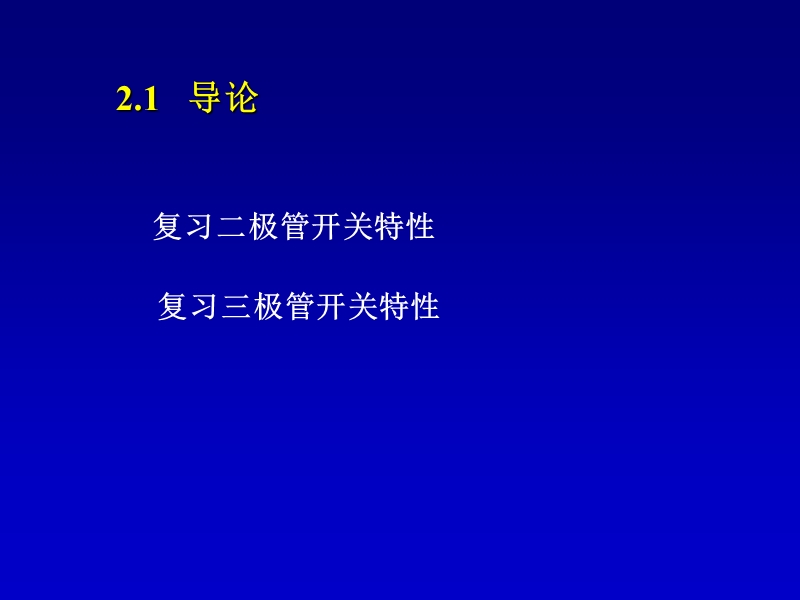 2.1 导论

复习二极管开关特性

复习三极管开关特性